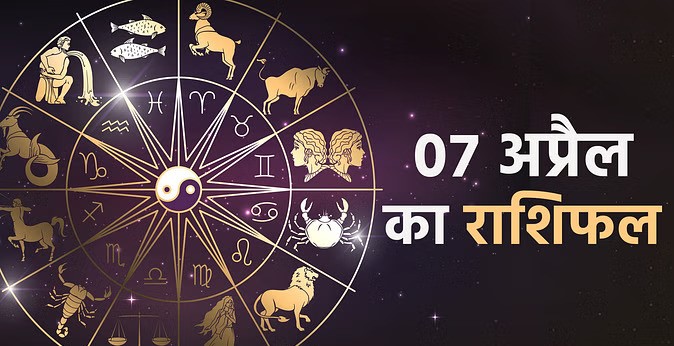 07 अप्रैल
का राशिफल